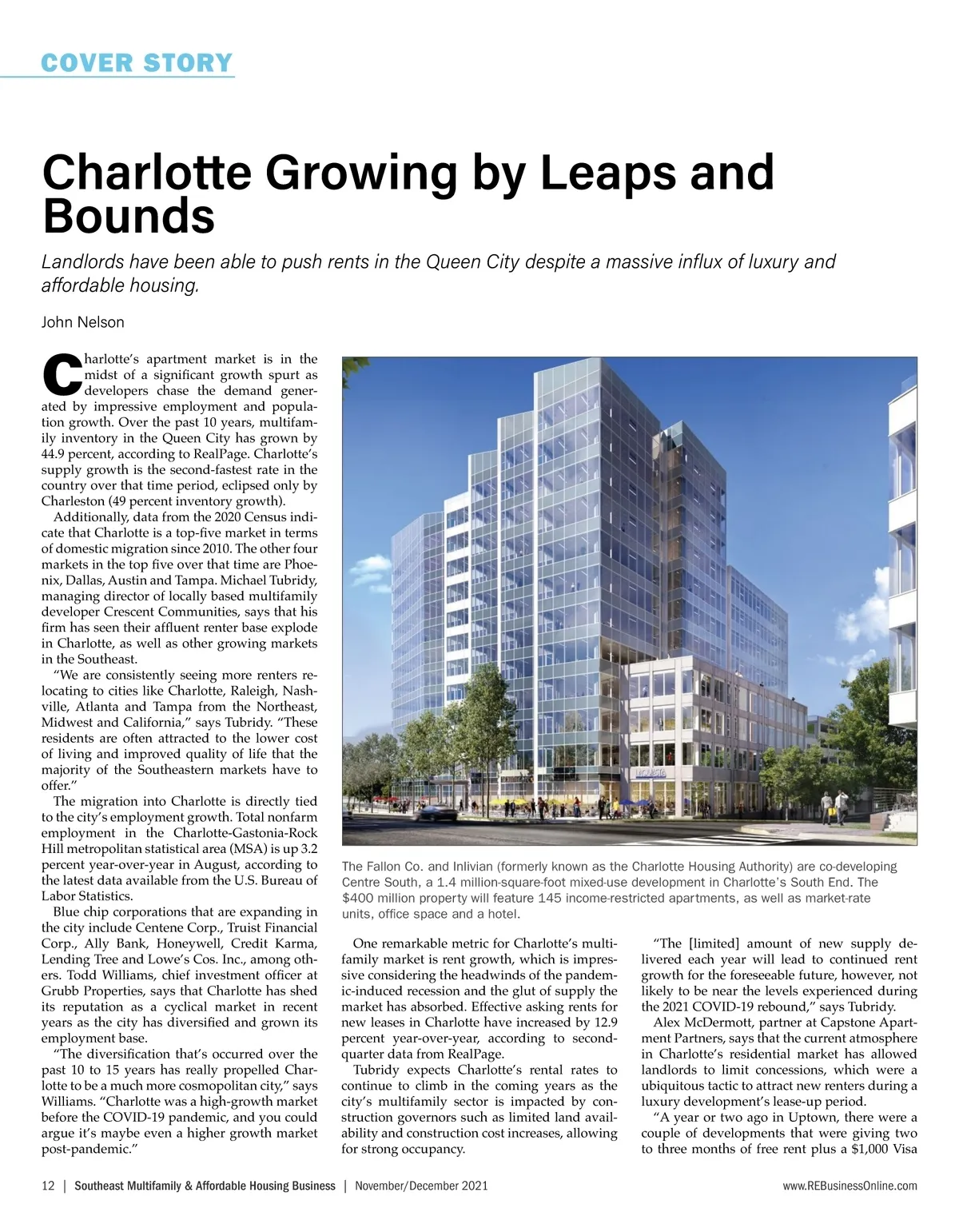 COVER STORY

Charlotte Growing by Leaps and Bounds

Landlords have been able to push rents in the Queen City despite a massive influx of luxury and affordable housing.

John Nelson

Charlotte's apartment market is in the midst of a significant growth spurt as developers chase the demand generated by impressive employment and population growth. Over the past 10 years, multifamily inventory in the Queen City has grown by 44.9 percent, according to RealPage. Charlotte's supply growth is the second-fastest rate in the country over that time period, eclipsed only by Charleston (49 percent inventory growth).

Additionally, data from the 2020 Census indicate that Charlotte is a top-five market in terms of domestic migration since 2010. The other four markets in the top five over that time are Phoenix, Dallas, Austin and Tampa. Michael Tubridy, managing director of locally based multifamily developer Crescent Communities, says that his firm has seen their affluent renter base explode in Charlotte, as well as other growing markets in the Southeast.

"We are consistently seeing more renters relocating to cities like Charlotte, Raleigh, Nashville, Atlanta and Tampa from the Northeast, Midwest and California," says Tubridy. "These residents are often attracted to the lower cost of living and improved quality of life that the majority of the Southeastern markets have to offer."

The migration into Charlotte is directly tied to the city's employment growth. Total nonfarm employment in the Charlotte-Gastonia-Rock Hill metropolitan statistical area (MSA) is up 3.2 percent year-over-year in August, according to the latest data available from the U.S. Bureau of Labor Statistics.

Blue chip corporations that are expanding in the city include Centene Corp., Truist Financial Corp., Ally Bank, Honeywell, Credit Karma, Lending Tree and Lowe's Cos. Inc., among others. Todd Williams, chief investment officer at Grubb Properties, says that Charlotte has shed its reputation as a cyclical market in recent years as the city has diversified and grown its employment base.

"The diversification that's occurred over the past 10 to 15 years has really propelled Charlotte to be a much more cosmopolitan city," says Williams. "Charlotte was a high-growth market before the COVID-19 pandemic, and you could argue it's maybe even a higher growth market post-pandemic."

The Fallon Co. and Inlivian (formerly known as the Charlotte Housing Authority) are co-developing Centre South, a 1.4 million-square-foot mixed-use development in Charlotte's South End. The $400 million property will feature 145 income-restricted apartments, as well as market-rate units, office space and a hotel.

One remarkable metric for Charlotte's multifamily market is rent growth, which is impressive considering the headwinds of the pandemic-induced recession and the glut of supply the market has absorbed. Effective asking rents for new leases in Charlotte have increased by 12.9 percent year-over-year, according to second-quarter data from RealPage.

Tubridy expects Charlotte's rental rates to continue to climb in the coming years as the city's multifamily sector is impacted by construction governors such as limited land availability and construction cost increases, allowing for strong occupancy.

"The [limited] amount of new supply delivered each year will lead to continued rent growth for the foreseeable future, however, not likely to be near the levels experienced during the 2021 COVID-19 rebound," says Tubridy.

Alex McDermott, partner at Capstone Apartment Partners, says that the current atmosphere in Charlotte's residential market has allowed landlords to limit concessions, which were a ubiquitous tactic to attract new renters during a luxury development's lease-up period.

"A year or two ago in Uptown, there were a couple of developments that were giving two to three months of free rent plus a $1,000 Visa

12 | Southeast Multifamily & Affordable Housing Business | November/December 2021 www.REBusinessOnline.com